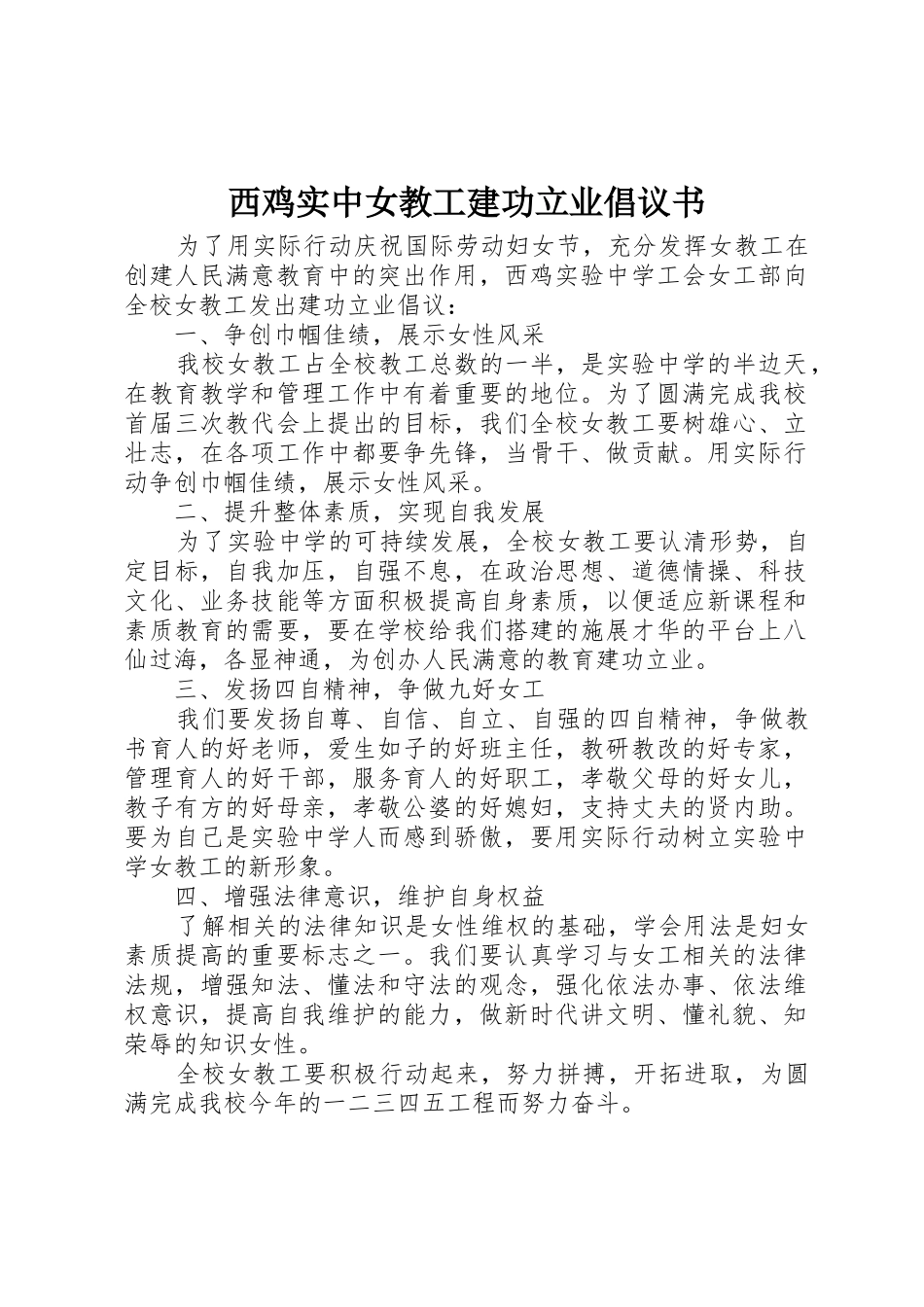 西鸡实中女教工建功立业倡议书

为了用实际行动庆祝国际劳动妇女节，充分发挥女教工在创建人民满意教育中的突出作用，西鸡实验中学工会女工部向全校女教工发出建功立业倡议：

一、争创巾帼佳绩，展示女性风采

我校女教工占全校教工总数的一半，是实验中学的半边天，在教育教学和管理工作中有着重要的地位。为了圆满完成我校首届三次教代会上提出的目标，我们全校女教工要树雄心、立壮志，在各项工作中都要争先锋，当骨干、做贡献。用实际行动争创巾帼佳绩，展示女性风采。

二、提升整体素质，实现自我发展

为了实验中学的可持续发展，全校女教工要认清形势，自定目标，自我加压，自强不息，在政治思想、道德情操、科技文化、业务技能等方面积极提高自身素质，以便适应新课程和素质教育的需要，要在学校给我们搭建的施展才华的平台上八仙过海，各显神通，为创办人民满意的教育建功立业。

三、发扬四自精神，争做九好女工

我们要发扬自尊、自信、自立、自强的四自精神，争做教书育人的好老师，爱生如子的好班主任，教研教改的好专家，管理育人的好干部，服务育人的好职工，孝敬父母的好女儿，教子有方的好母亲，孝敬公婆的好媳妇，支持丈夫的贤内助。要为自己是实验中学人而感到骄傲，要用实际行动树立实验中学女教工的新形象。

四、增强法律意识，维护自身权益

了解相关的法律知识是女性维权的基础，学会用法是妇女素质提高的重要标志之一。我们要认真学习与女工相关的法律法规，增强知法、懂法和守法的观念，强化依法办事、依法维权意识，提高自我维护的能力，做新时代讲文明、懂礼貌、知荣辱的知识女性。

全校女教工要积极行动起来，努力拼搏，开拓进取，为圆满完成我校今年的一二三四五工程而努力奋斗。